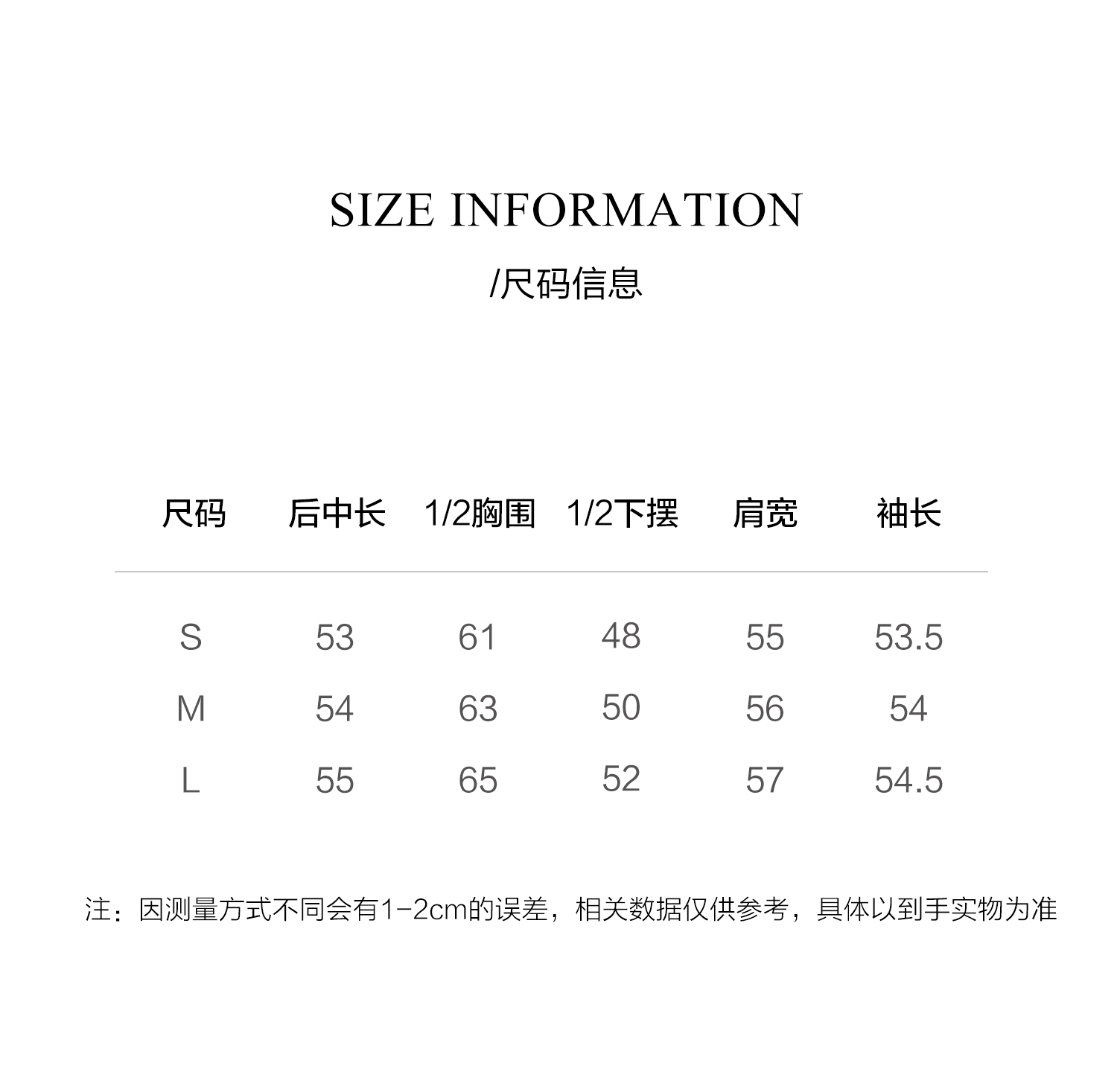 SIZE INFORMATION

/尺码信息

| 尺码 | 后中长 | 1/2胸围 | 1/2下摆 | 肩宽 | 袖长 |
|---|---|---|---|---|---|
| S | 53 | 61 | 48 | 55 | 53.5 |
| M | 54 | 63 | 50 | 56 | 54 |
| L | 55 | 65 | 52 | 57 | 54.5 |

注：因测量方式不同会有1-2cm的误差，相关数据仅供参考，具体以到手实物为准